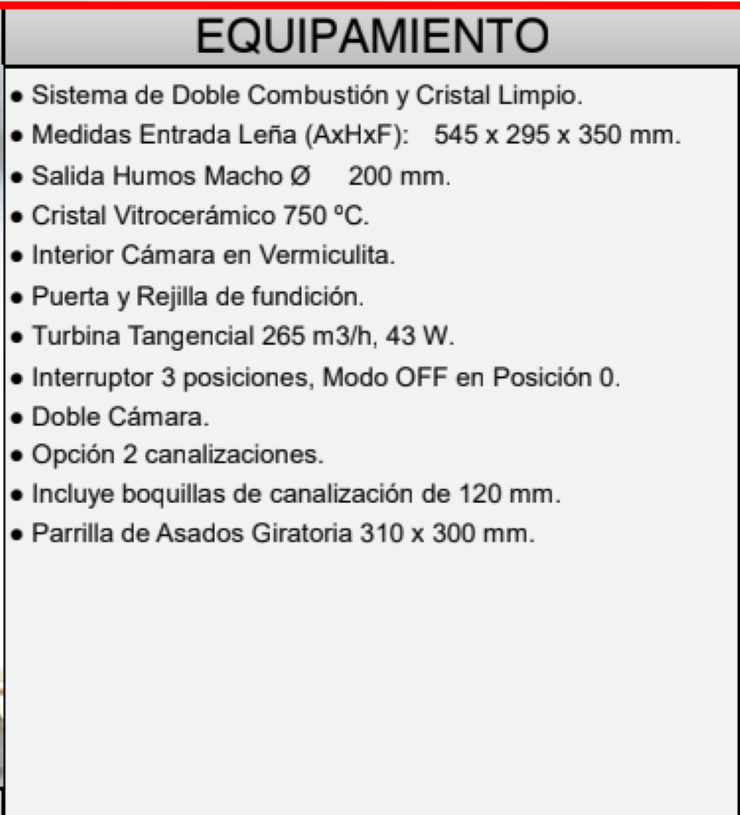 EQUIPAMIENTO

• Sistema de Doble Combustión y Cristal Limpio.
• Medidas Entrada Leña (AxHxF): 545 x 295 x 350 mm.
• Salida Humos Macho Ø 200 mm.
• Cristal Vitrocerámico 750 ºC.
• Interior Cámara en Vermiculita.
• Puerta y Rejilla de fundición.
• Turbina Tangencial 265 m3/h, 43 W.
• Interruptor 3 posiciones, Modo OFF en Posición 0.
• Doble Cámara.
• Opción 2 canalizaciones.
• Incluye boquillas de canalización de 120 mm.
• Parrilla de Asados Giratoria 310 x 300 mm.